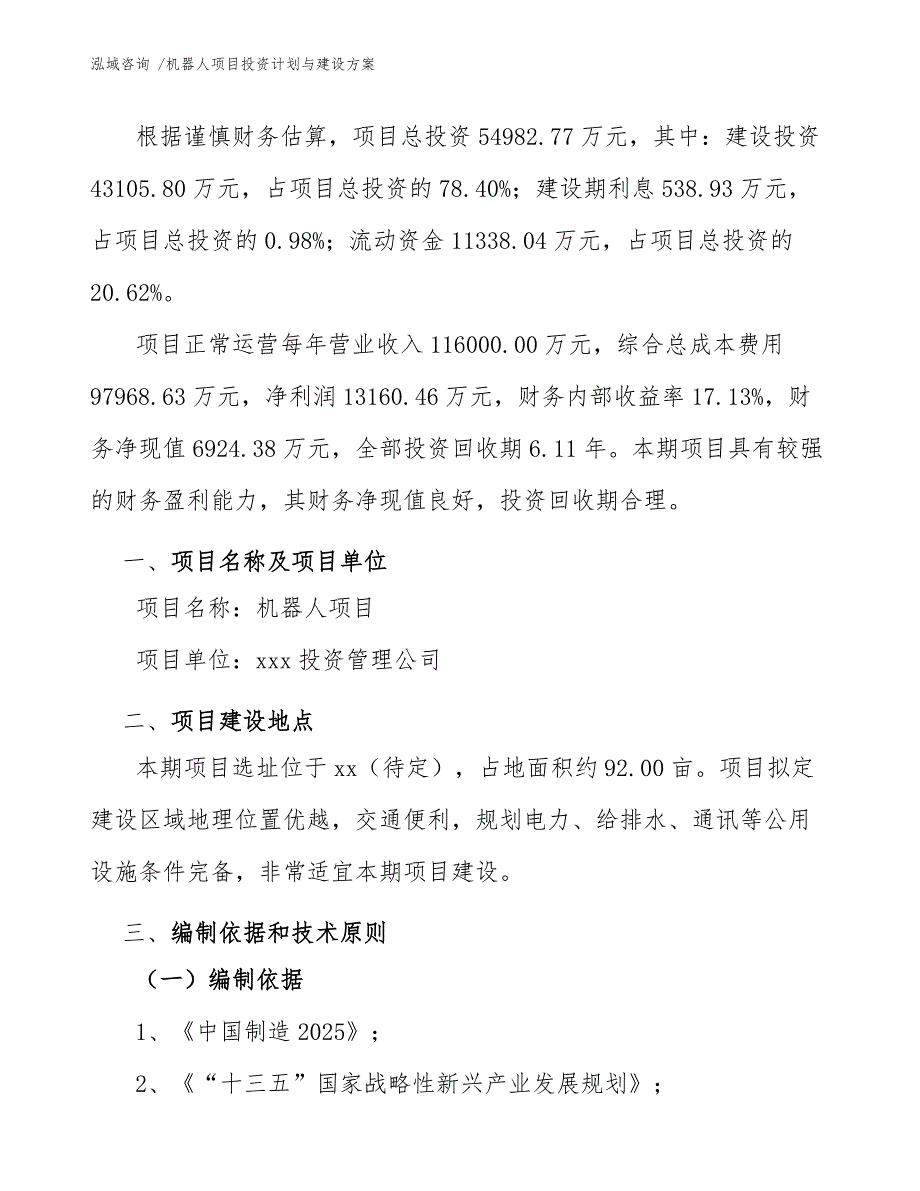 泓域咨询 /机器人项目投资计划与建设方案

根据谨慎财务估算，项目总投资 54982.77 万元，其中：建设投资 43105.80 万元，占项目总投资的 78.40%；建设期利息 538.93 万元，占项目总投资的 0.98%；流动资金 11338.04 万元，占项目总投资的 20.62%。

项目正常运营每年营业收入 116000.00 万元，综合总成本费用 97968.63 万元，净利润 13160.46 万元，财务内部收益率 17.13%，财务净现值 6924.38 万元，全部投资回收期 6.11 年。本期项目具有较强的财务盈利能力，其财务净现值良好，投资回收期合理。

一、项目名称及项目单位

项目名称：机器人项目

项目单位：xxx 投资管理公司

二、项目建设地点

本期项目选址位于 xx（待定），占地面积约 92.00 亩。项目拟定建设区域地理位置优越，交通便利，规划电力、给排水、通讯等公用设施条件完备，非常适宜本期项目建设。

三、编制依据和技术原则

（一）编制依据

1、《中国制造 2025》；

2、《“十三五”国家战略性新兴产业发展规划》；